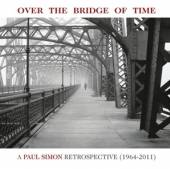 OVER THE BRIDGE OF TIME

A PAUL SIMON RETROSPECTIVE (1964-2011)